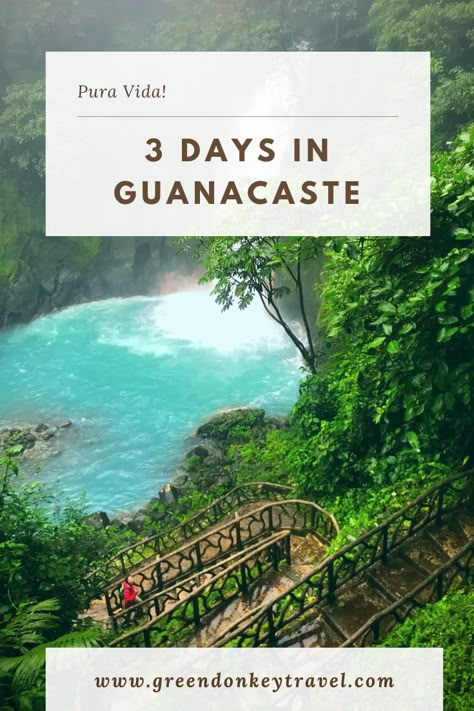 Pura Vida!

3 DAYS IN GUANACASTE

www.greendonkeytravel.com